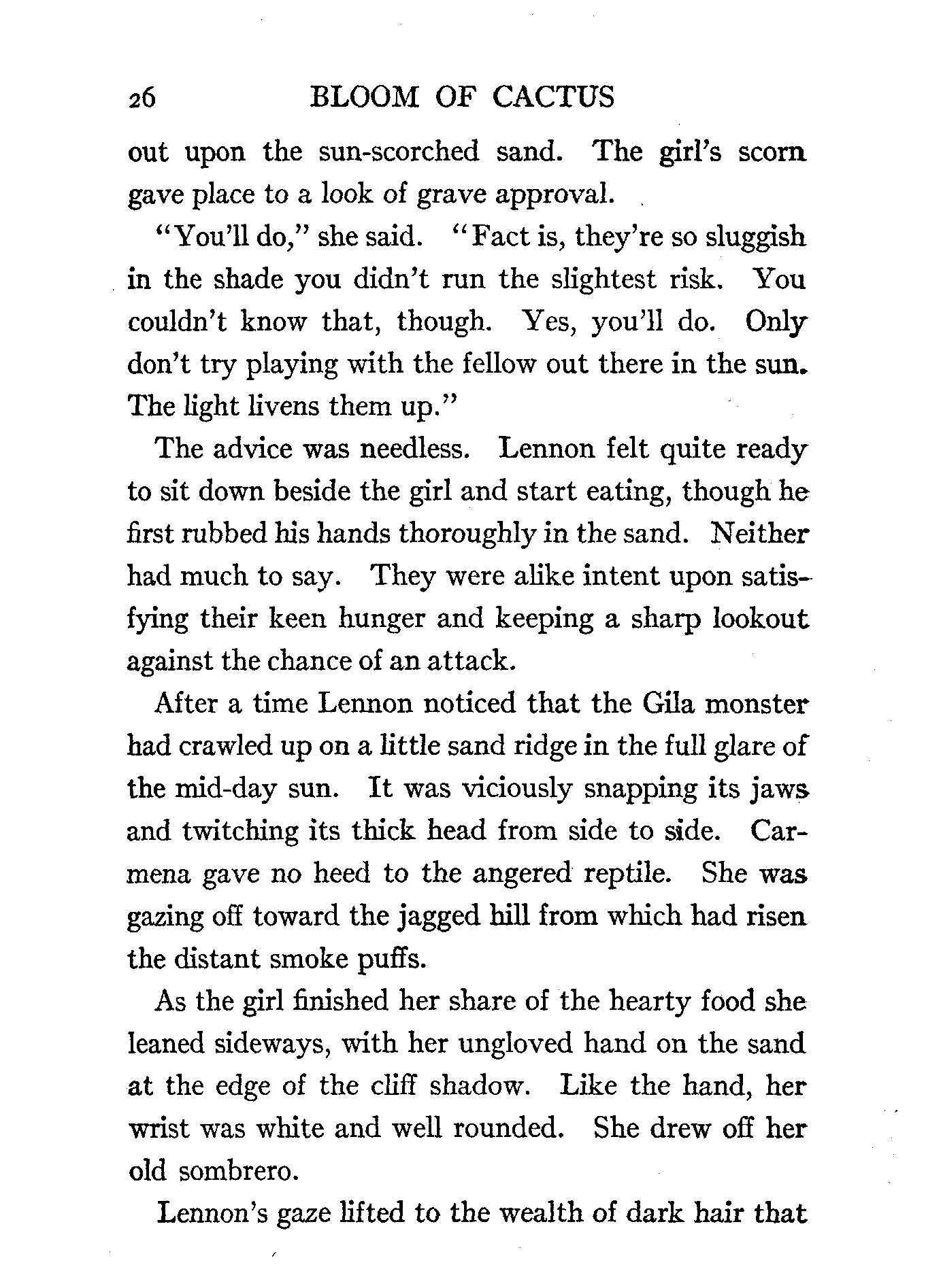 26 BLOOM OF CACTUS

out upon the sun-scorched sand. The girl's scorn gave place to a look of grave approval.

"You'll do," she said. "Fact is, they're so sluggish in the shade you didn't run the slightest risk. You couldn't know that, though. Yes, you'll do. Only don't try playing with the fellow out there in the sun. The light livens them up."

The advice was needless. Lennon felt quite ready to sit down beside the girl and start eating, though he first rubbed his hands thoroughly in the sand. Neither had much to say. They were alike intent upon satisfying their keen hunger and keeping a sharp lookout against the chance of an attack.

After a time Lennon noticed that the Gila monster had crawled up on a little sand ridge in the full glare of the mid-day sun. It was viciously snapping its jaws and twitching its thick head from side to side. Carmena gave no heed to the angered reptile. She was gazing off toward the jagged hill from which had risen the distant smoke puffs.

As the girl finished her share of the hearty food she leaned sideways, with her ungloved hand on the sand at the edge of the cliff shadow. Like the hand, her wrist was white and well rounded. She drew off her old sombrero.

Lennon's gaze lifted to the wealth of dark hair that